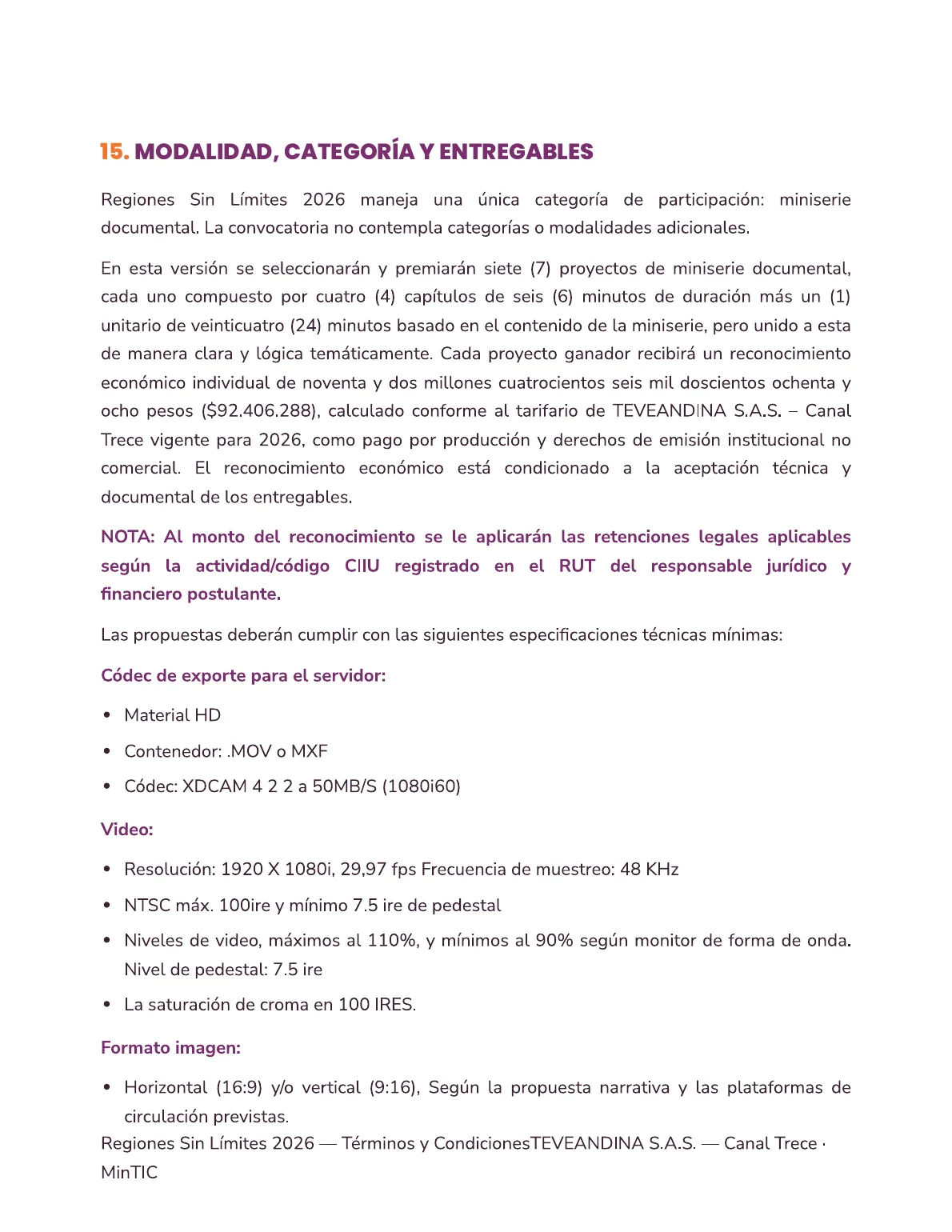 15. MODALIDAD, CATEGORÍA Y ENTREGABLES

Regiones Sin Límites 2026 maneja una única categoría de participación: miniserie documental. La convocatoria no contempla categorías o modalidades adicionales.

En esta versión se seleccionarán y premiarán siete (7) proyectos de miniserie documental, cada uno compuesto por cuatro (4) capítulos de seis (6) minutos de duración más un (1) unitario de veinticuatro (24) minutos basado en el contenido de la miniserie, pero unido a esta de manera clara y lógica temáticamente. Cada proyecto ganador recibirá un reconocimiento económico individual de noventa y dos millones cuatrocientos seis mil doscientos ochenta y ocho pesos ($92.406.288), calculado conforme al tarifario de TEVEANDINA S.A.S. – Canal Trece vigente para 2026, como pago por producción y derechos de emisión institucional no comercial. El reconocimiento económico está condicionado a la aceptación técnica y documental de los entregables.

NOTA: Al monto del reconocimiento se le aplicarán las retenciones legales aplicables según la actividad/código CIIU registrado en el RUT del responsable jurídico y financiero postulante.

Las propuestas deberán cumplir con las siguientes especificaciones técnicas mínimas:

Códec de exporte para el servidor:

• Material HD
• Contenedor: .MOV o MXF
• Códec: XDCAM 4 2 2 a 50MB/S (1080i60)

Video:

• Resolución: 1920 X 1080i, 29,97 fps Frecuencia de muestreo: 48 KHz
• NTSC máx. 100ire y mínimo 7.5 ire de pedestal
• Niveles de video, máximos al 110%, y mínimos al 90% según monitor de forma de onda. Nivel de pedestal: 7.5 ire
• La saturación de croma en 100 IRES.

Formato imagen:

• Horizontal (16:9) y/o vertical (9:16), Según la propuesta narrativa y las plataformas de circulación previstas.

Regiones Sin Límites 2026 — Términos y CondicionesTEVEANDINA S.A.S. — Canal Trece · MinTIC